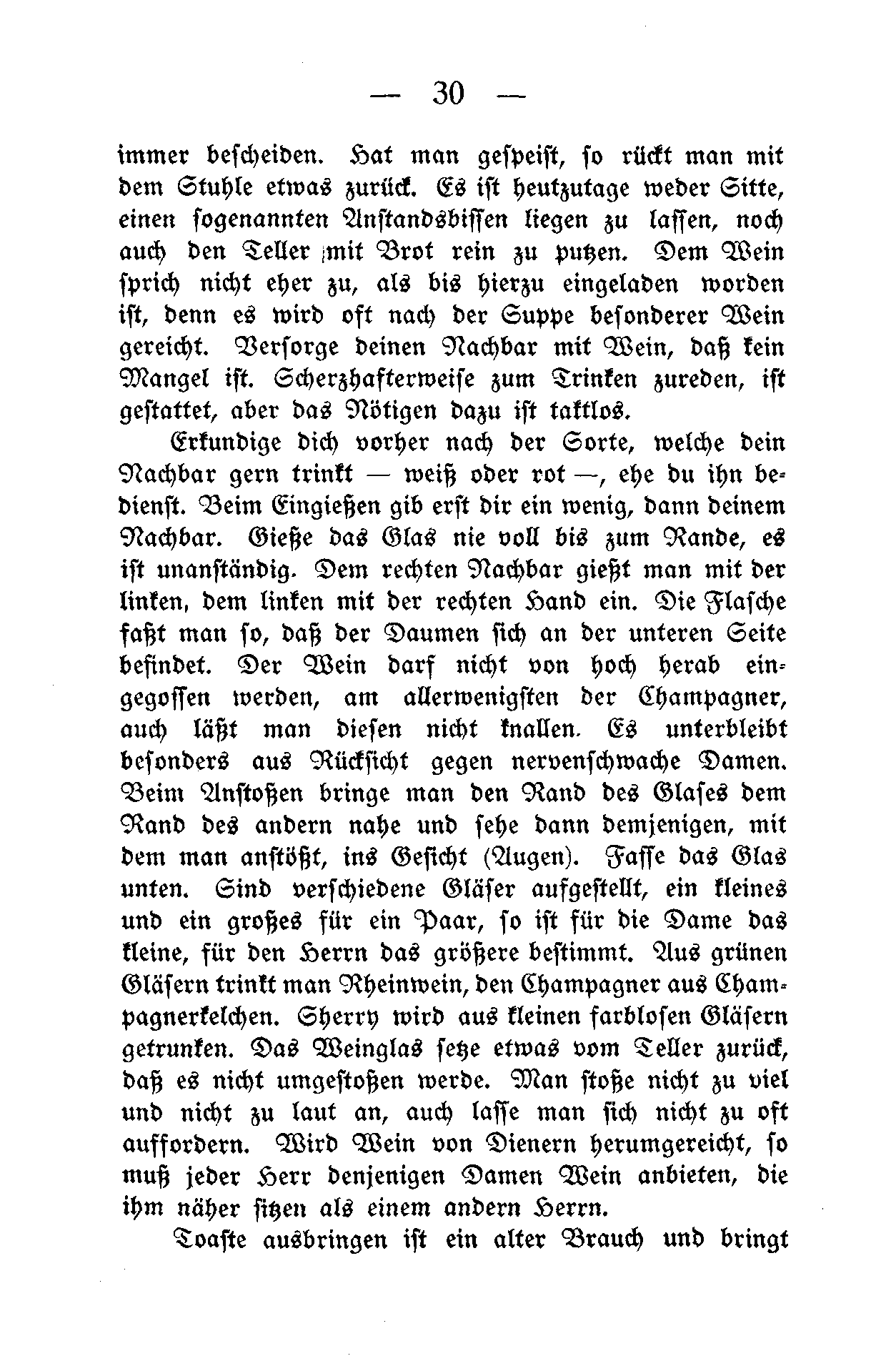 — 30 —

immer bescheiden. Hat man gespeist, so rückt man mit dem Stuhle etwas zurück. Es ist heutzutage weder Sitte, einen sogenannten Anstandsbissen liegen zu lassen, noch auch den Teller mit Brot rein zu putzen. Dem Wein sprich nicht eher zu, als bis hierzu eingeladen worden ist, denn es wird oft nach der Suppe besonderer Wein gereicht. Versorge deinen Nachbar mit Wein, daß kein Mangel ist. Scherzhafterweise zum Trinken zureden, ist gestattet, aber das Nötigen dazu ist taktlos.

Erkundige dich vorher nach der Sorte, welche dein Nachbar gern trinkt — weiß oder rot —, ehe du ihn bedienst. Beim Eingießen gib erst dir ein wenig, dann deinem Nachbar. Gieße das Glas nie voll bis zum Rande, es ist unanständig. Dem rechten Nachbar gießt man mit der linken, dem linken mit der rechten Hand ein. Die Flasche faßt man so, daß der Daumen sich an der unteren Seite befindet. Der Wein darf nicht von hoch herab eingegossen werden, am allerwenigsten der Champagner, auch läßt man diesen nicht knallen. Es unterbleibt besonders aus Rücksicht gegen nervenschwache Damen. Beim Anstoßen bringe man den Rand des Glases dem Rand des andern nahe und sehe dann demjenigen, mit dem man anstößt, ins Gesicht (Augen). Fasse das Glas unten. Sind verschiedene Gläser aufgestellt, ein kleines und ein großes für ein Paar, so ist für die Dame das kleine, für den Herrn das größere bestimmt. Aus grünen Gläsern trinkt man Rheinwein, den Champagner aus Champagnerkelchen. Sherry wird aus kleinen farblosen Gläsern getrunken. Das Weinglas setze etwas vom Teller zurück, daß es nicht umgestoßen werde. Man stoße nicht zu viel und nicht zu laut an, auch lasse man sich nicht zu oft auffordern. Wird Wein von Dienern herumgereicht, so muß jeder Herr denjenigen Damen Wein anbieten, die ihm näher sitzen als einem andern Herrn.

Toaste ausbringen ist ein alter Brauch und bringt